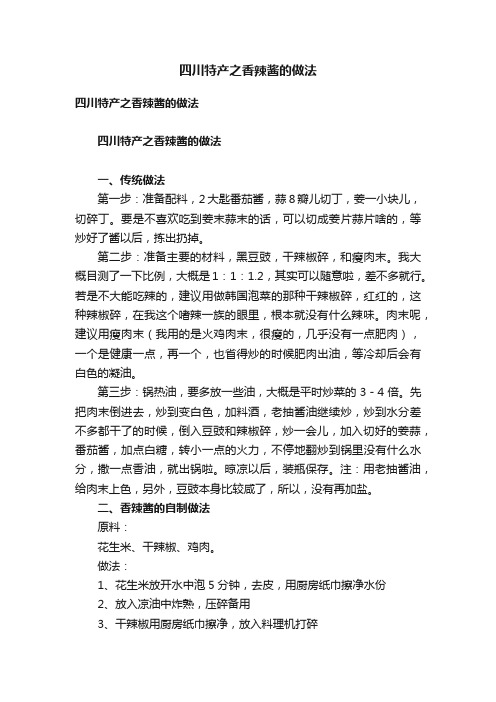 四川特产之香辣酱的做法

四川特产之香辣酱的做法

四川特产之香辣酱的做法

一、传统做法

第一步：准备配料，2大匙番茄酱，蒜8瓣儿切丁，姜一小块儿，切碎丁。要是不喜欢吃到姜末蒜末的话，可以切成姜片蒜片啥的，等炒好了酱以后，拣出扔掉。

第二步：准备主要的材料，黑豆豉，干辣椒碎，和瘦肉末。我大概目测了一下比例，大概是1：1：1.2，其实可以随意啦，差不多就行。若是不大能吃辣的，建议用做韩国泡菜的那种干辣椒碎，红红的，这种辣椒碎，在我这个嗜辣一族的眼里，根本就没有什么辣味。肉末呢，建议用瘦肉末（我用的是火鸡肉末，很瘦的，几乎没有一点肥肉），一个是健康一点，再一个，也省得炒的时候肥肉出油，等冷却后会有白色的凝油。

第三步：锅热油，要多放一些油，大概是平时炒菜的3-4倍。先把肉末倒进去，炒到变白色，加料酒，老抽酱油继续炒，炒到水分差不多都干了的时候，倒入豆豉和辣椒碎，炒一会儿，加入切好的姜蒜，番茄酱，加点白糖，转小一点的火力，不停地翻炒到锅里没有什么水分，撒一点香油，就出锅啦。晾凉以后，装瓶保存。注：用老抽酱油，给肉末上色，另外，豆豉本身比较咸了，所以，没有再加盐。

二、香辣酱的自制做法

原料：

花生米、干辣椒、鸡肉。

做法：

1、花生米放开水中泡5分钟，去皮，用厨房纸巾擦净水份

2、放入凉油中炸熟，压碎备用

3、干辣椒用厨房纸巾擦净，放入料理机打碎